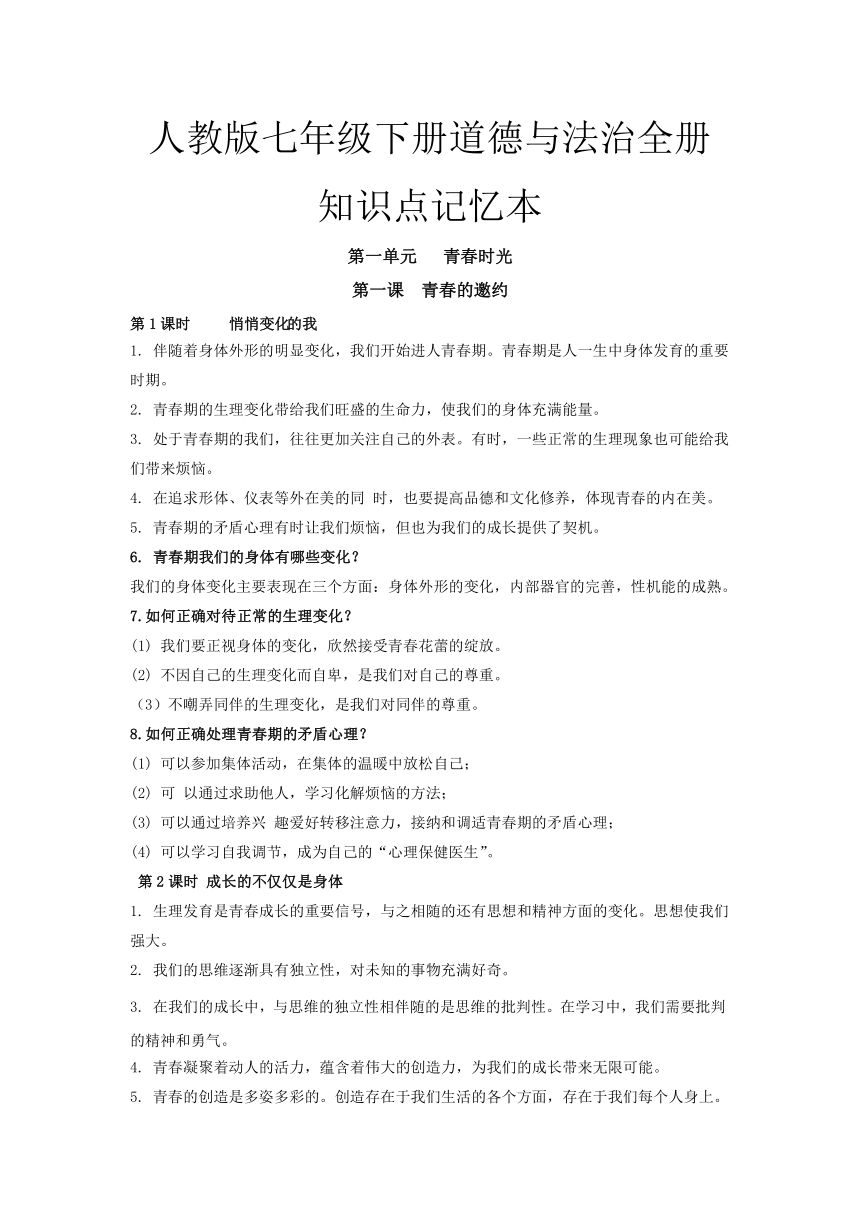 人教版七年级下册道德与法治全册

知识点记忆本

第一单元　青春时光

第一课　青春的邀约

第 1 课时　悄悄变化的我

1. 伴随着身体外形的明显变化，我们开始进人青春期。青春期是人一生中身体发育的重要时期。

2. 青春期的生理变化带给我们旺盛的生命力，使我们的身体充满能量。

3. 处于青春期的我们，往往更加关注自己的外表。有时，一些正常的生理现象也可能给我们带来烦恼。

4. 在追求形体、仪表等外在美的同 时，也要提高品德和文化修养，体现青春的内在美。

5. 青春期的矛盾心理有时让我们烦恼，但也为我们的成长提供了契机。

6. 青春期我们的身体有哪些变化？

我们的身体变化主要表现在三个方面：身体外形的变化，内部器官的完善，性机能的成熟。

7.如何正确对待正常的生理变化？

(1) 我们要正视身体的变化，欣然接受青春花蕾的绽放。

(2) 不因自己的生理变化而自卑，是我们对自己的尊重。

（3）不嘲弄同伴的生理变化，是我们对同伴的尊重。

8.如何正确处理青春期的矛盾心理？

(1) 可以参加集体活动，在集体的温暖中放松自己；

(2) 可 以通过求助他人，学习化解烦恼的方法；

(3) 可以通过培养兴 趣爱好转移注意力，接纳和调适青春期的矛盾心理；

(4) 可以学习自我调节，成为自己的“心理保健医生”。

第 2 课时 成长的不仅仅是身体

1. 生理发育是青春成长的重要信号，与之相随的还有思想和精神方面的变化。思想使我们强大。

2. 我们的思维逐渐具有独立性，对未知的事物充满好奇。

3. 在我们的成长中，与思维的独立性相伴随的是思维的批判性。在学习中，我们需要批判的精神和勇气。

4. 青春凝聚着动人的活力，蕴含着伟大的创造力，为我们的成长带来无限可能。

5. 青春的创造是多姿多彩的。创造存在于我们生活的各个方面，存在于我们每个人身上。